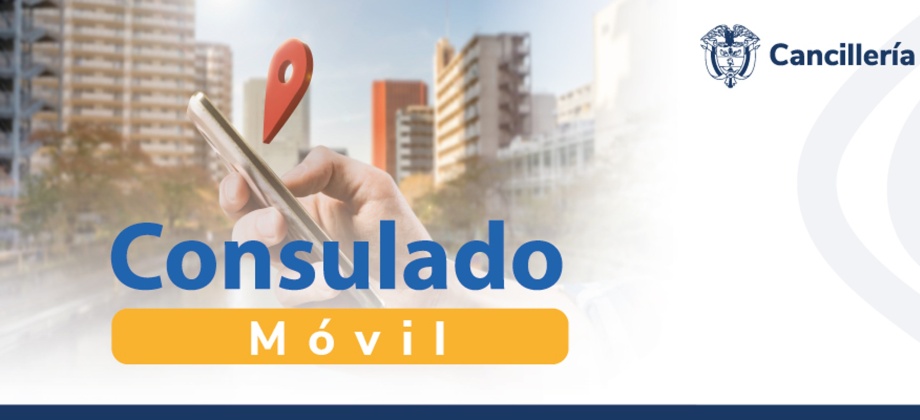 Cancillería

Consulado

Móvil